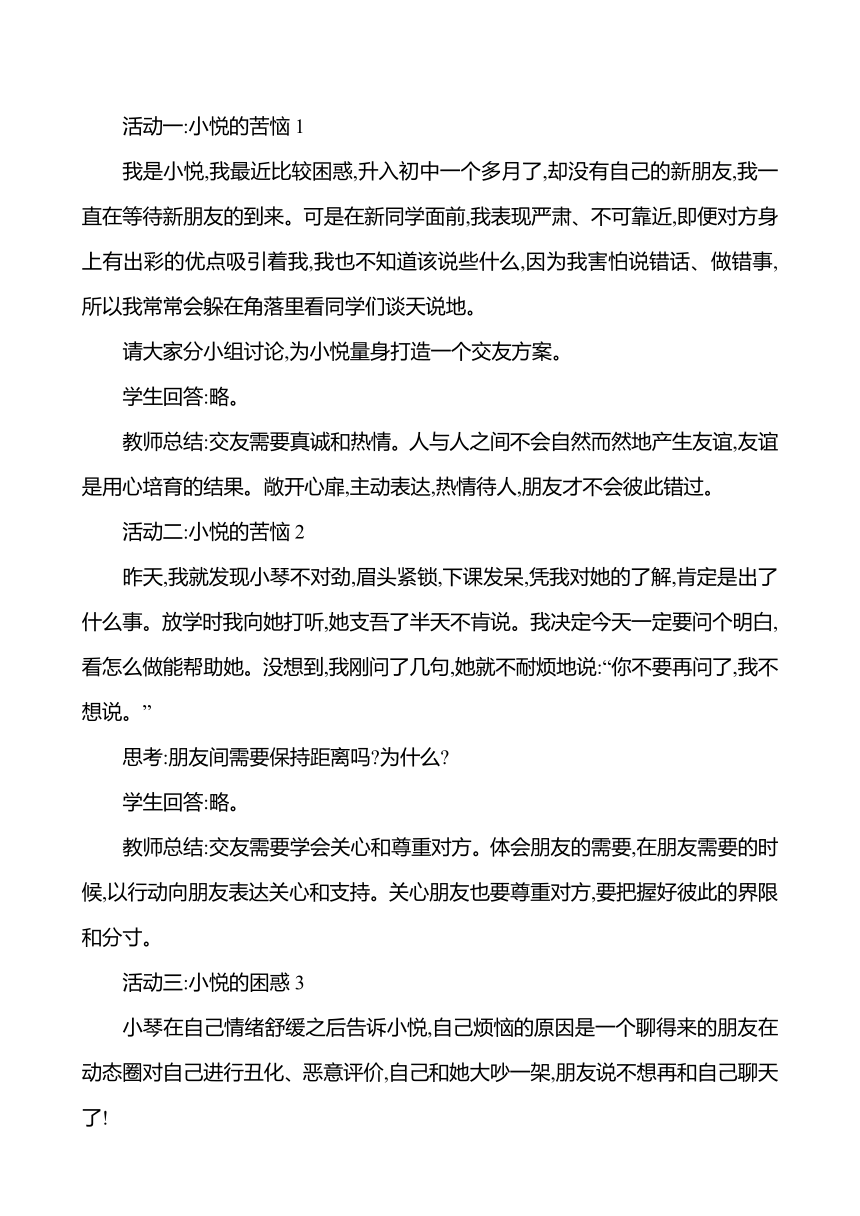 活动一:小悦的苦恼 1

我是小悦,我最近比较困惑,升入初中一个多月了,却没有自己的新朋友,我一直在等待新朋友的到来。可是在新同学面前,我表现严肃、不可靠近,即便对方身上有出彩的优点吸引着我,我也不知道该说些什么,因为我害怕说错话、做错事,所以我常常会躲在角落里看同学们谈天说地。

请大家分小组讨论,为小悦量身打造一个交友方案。

学生回答:略。

教师总结:交友需要真诚和热情。人与人之间不会自然而然地产生友谊,友谊是用心培育的结果。敞开心扉,主动表达,热情待人,朋友才不会彼此错过。

活动二:小悦的苦恼 2

昨天,我就发现小琴不对劲,眉头紧锁,下课发呆,凭我对她的了解,肯定是出了什么事。放学时我向她打听,她支吾了半天不肯说。我决定今天一定要问个明白,看怎么做能帮助她。没想到,我刚问了几句,她就不耐烦地说:“你不要再问了,我不想说。”

思考:朋友间需要保持距离吗?为什么?

学生回答:略。

教师总结:交友需要学会关心和尊重对方。体会朋友的需要,在朋友需要的时候,以行动向朋友表达关心和支持。关心朋友也要尊重对方,要把握好彼此的界限和分寸。

活动三:小悦的困惑 3

小琴在自己情绪舒缓之后告诉小悦,自己烦恼的原因是一个聊得来的朋友在动态圈对自己进行丑化、恶意评价,自己和她大吵一架,朋友说不想再和自己聊天了!